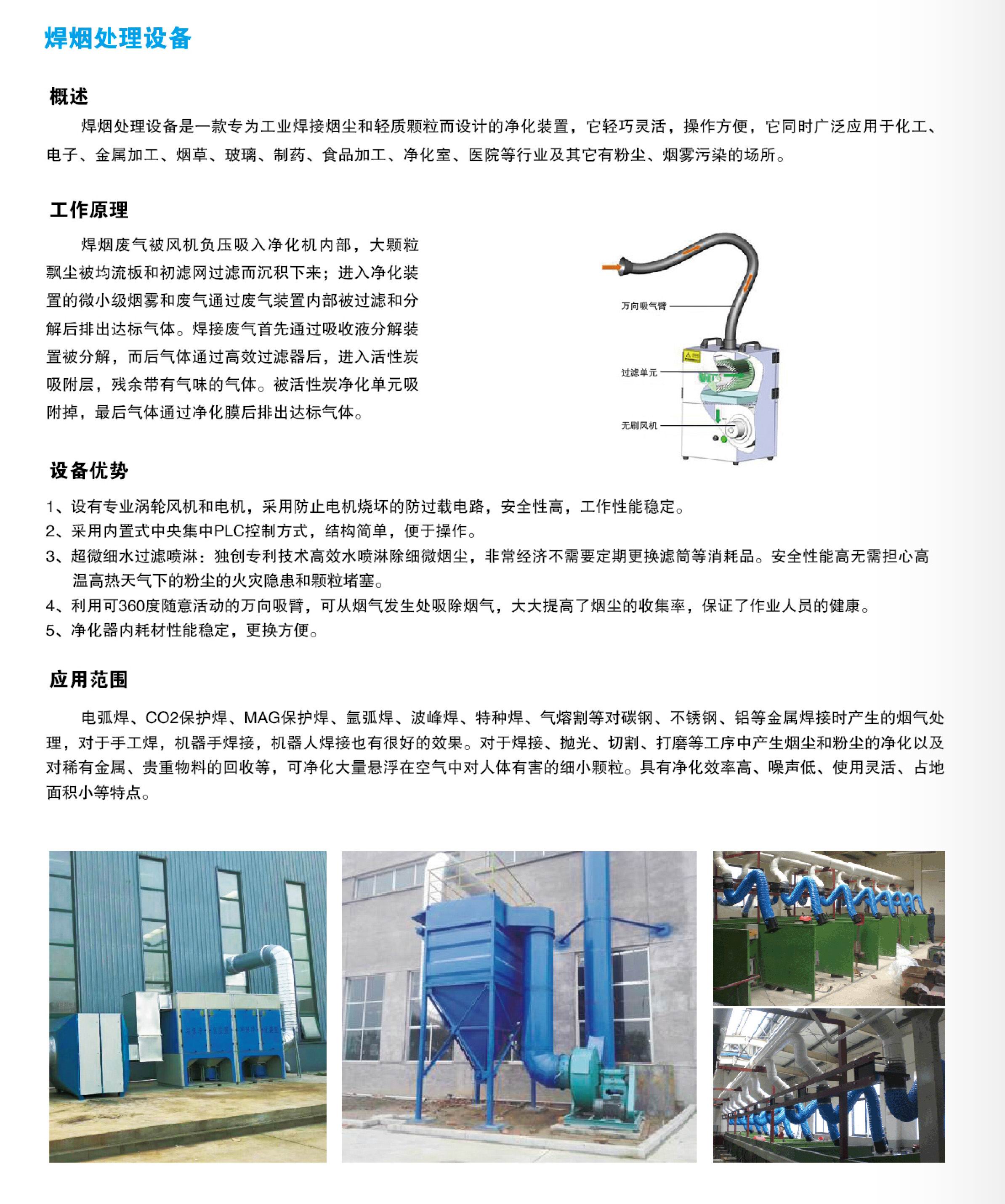 焊烟处理设备

概述

焊烟处理设备是一款专为工业焊接烟尘和轻质颗粒而设计的净化装置，它轻巧灵活，操作方便，它同时广泛应用于化工、电子、金属加工、烟草、玻璃、制药、食品加工、净化室、医院等行业及其它有粉尘、烟雾污染的场所。

工作原理

焊烟废气被风机负压吸入净化机内部，大颗粒飘尘被均流板和初滤网过滤而沉积下来；进入净化装置的微小级烟雾和废气通过废气装置内部被过滤和分解后排出达标气体。焊接废气首先通过吸收液分解装置被分解，而后气体通过高效过滤器后，进入活性炭吸附层，残余带有气味的气体。被活性炭净化单元吸附掉，最后气体通过净化膜后排出达标气体。

万向吸气臂
过滤单元
无刷风机

设备优势

1、设有专业涡轮风机和电机，采用防止电机烧坏的防过载电路，安全性高，工作性能稳定。
2、采用内置式中央集中PLC控制方式，结构简单，便于操作。
3、超微细水过滤喷淋：独创专利技术高效水喷淋除细微烟尘，非常经济不需要定期更换滤筒等消耗品。安全性能高无需担心高温高热天气下的粉尘的火灾隐患和颗粒堵塞。
4、利用可360度随意活动的万向吸臂，可从烟气发生处吸除烟气，大大提高了烟尘的收集率，保证了作业人员的健康。
5、净化器内耗材性能稳定，更换方便。

应用范围

电弧焊、CO2保护焊、MAG保护焊、氩弧焊、波峰焊、特种焊、气熔割等对碳钢、不锈钢、铝等金属焊接时产生的烟气处理，对于手工焊，机器手焊接，机器人焊接也有很好的效果。对于焊接、抛光、切割、打磨等工序中产生烟尘和粉尘的净化以及对稀有金属、贵重物料的回收等，可净化大量悬浮在空气中对人体有害的细小颗粒。具有净化效率高、噪声低、使用灵活、占地面积小等特点。